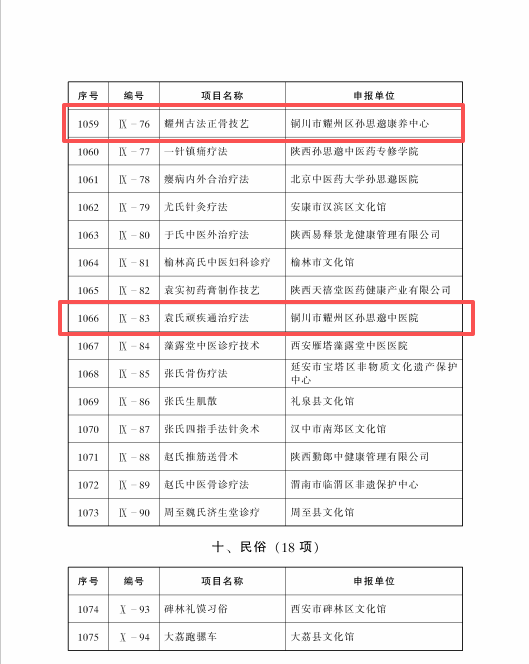 | 序号 | 编号 | 项目名称 | 申报单位 |
|---|---|---|---|
| 1059 | Ⅸ-76 | 耀州古法正骨技艺 | 铜川市耀州区孙思邈康养中心 |
| 1060 | Ⅸ-77 | 一针镇痛疗法 | 陕西孙思邈中医药专修学院 |
| 1061 | Ⅸ-78 | 瘿病内外合治疗法 | 北京中医药大学孙思邈医院 |
| 1062 | Ⅸ-79 | 尤氏针灸疗法 | 安康市汉滨区文化馆 |
| 1063 | Ⅸ-80 | 于氏中医外治疗法 | 陕西易释景龙健康管理有限公司 |
| 1064 | Ⅸ-81 | 榆林高氏中医妇科诊疗 | 榆林市文化馆 |
| 1065 | Ⅸ-82 | 袁实初药膏制作技艺 | 陕西天禧堂医药健康产业有限公司 |
| 1066 | Ⅸ-83 | 袁氏顽疾通治疗法 | 铜川市耀州区孙思邈中医院 |
| 1067 | Ⅸ-84 | 藻露堂中医诊疗技术 | 西安雁塔藻露堂中医医院 |
| 1068 | Ⅸ-85 | 张氏骨伤疗法 | 延安市宝塔区非物质文化遗产保护中心 |
| 1069 | Ⅸ-86 | 张氏生肌散 | 礼泉县文化馆 |
| 1070 | Ⅸ-87 | 张氏四指手法针灸术 | 汉中市南郑区文化馆 |
| 1071 | Ⅸ-88 | 赵氏推筋送骨术 | 陕西勤郎中健康管理有限公司 |
| 1072 | Ⅸ-89 | 赵氏中医骨诊疗法 | 渭南市临渭区非遗保护中心 |
| 1073 | Ⅸ-90 | 周至魏氏济生堂诊疗 | 周至县文化馆 |

十、民俗（18项）

| 序号 | 编号 | 项目名称 | 申报单位 |
|---|---|---|---|
| 1074 | Ⅹ-93 | 碑林礼馍习俗 | 西安市碑林区文化馆 |
| 1075 | Ⅹ-94 | 大荔跑骡车 | 大荔县文化馆 |